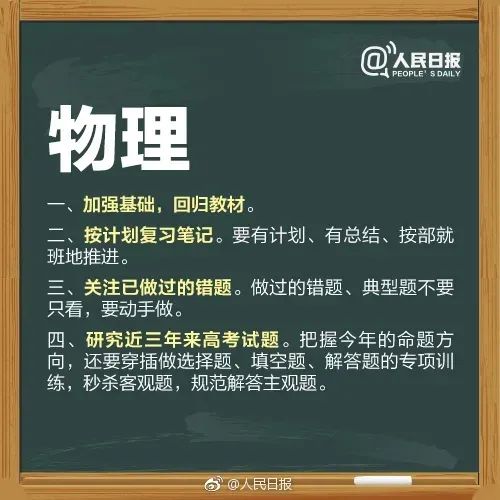 @人民日报
PEOPLE' S DAILY

物理

一、加强基础，回归教材。

二、按计划复习笔记。要有计划、有总结、按部就班地推进。

三、关注已做过的错题。做过的错题、典型题不要只看，要动手做。

四、研究近三年来高考试题。把握今年的命题方向，还要穿插做选择题、填空题、解答题的专项训练，秒杀客观题，规范解答主观题。

@人民日报